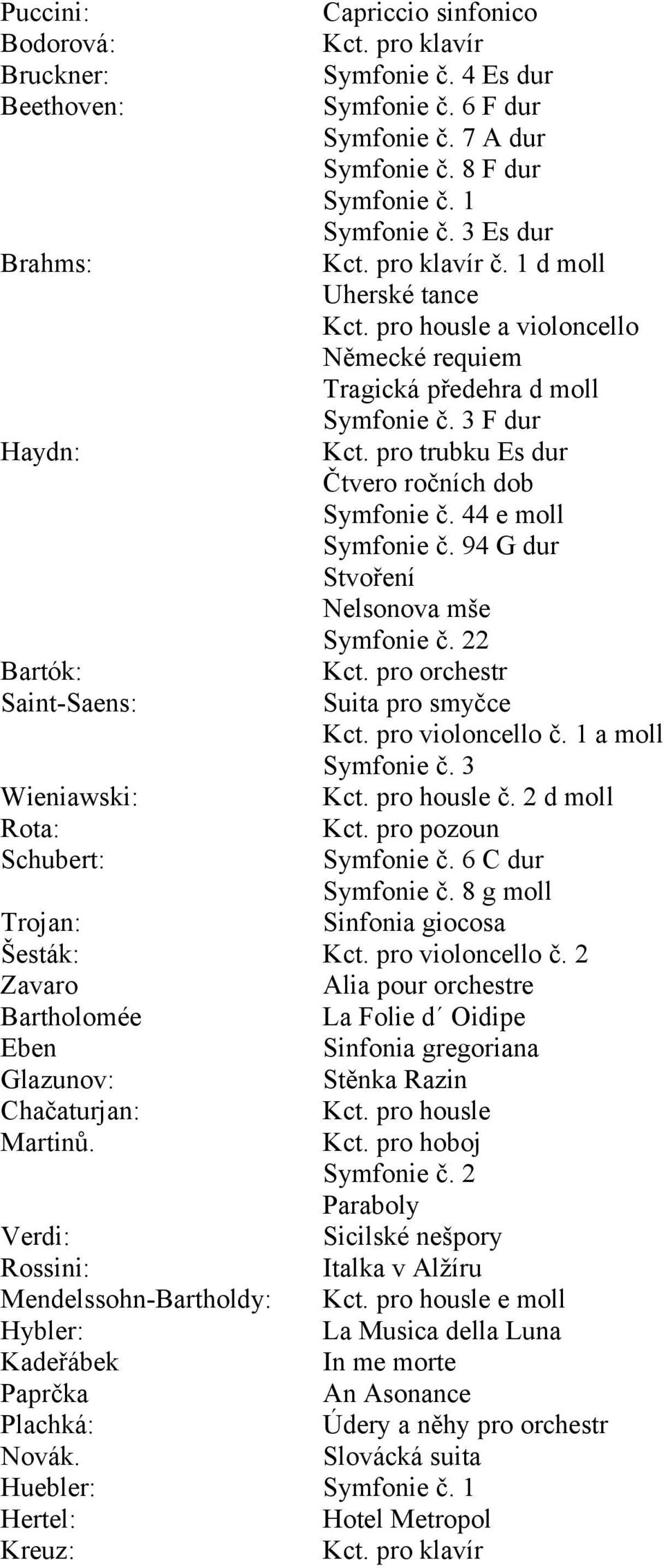 Puccini: Capriccio sinfonico
Bodorová: Kct. pro klavír
Bruckner: Symfonie č. 4 Es dur
Beethoven: Symfonie č. 6 F dur
Symfonie č. 7 A dur
Symfonie č. 8 F dur
Symfonie č. 1
Symfonie č. 3 Es dur
Brahms: Kct. pro klavír č. 1 d moll
Uherské tance
Kct. pro housle a violoncello
Německé requiem
Tragická předehra d moll
Symfonie č. 3 F dur
Haydn: Kct. pro trubku Es dur
Čtvero ročních dob
Symfonie č. 44 e moll
Symfonie č. 94 G dur
Stvoření
Nelsonova mše
Symfonie č. 22
Bartók: Kct. pro orchestr
Saint-Saens: Suita pro smyčce
Kct. pro violoncello č. 1 a moll
Symfonie č. 3
Wieniawski: Kct. pro housle č. 2 d moll
Rota: Kct. pro pozoun
Schubert: Symfonie č. 6 C dur
Symfonie č. 8 g moll
Trojan: Sinfonia giocosa
Šesták: Kct. pro violoncello č. 2
Zavaro Alia pour orchestre
Bartholomée La Folie d´ Oidipe
Eben Sinfonia gregoriana
Glazunov: Stěnka Razin
Chačaturjan: Kct. pro housle
Martinů. Kct. pro hoboj
Symfonie č. 2
Paraboly
Verdi: Sicilské nešpory
Rossini: Italka v Alžíru
Mendelssohn-Bartholdy: Kct. pro housle e moll
Hybler: La Musica della Luna
Kadeřábek In me morte
Paprčka An Asonance
Plachká: Údery a něhy pro orchestr
Novák. Slovácká suita
Huebler: Symfonie č. 1
Hertel: Hotel Metropol
Kreuz: Kct. pro klavír